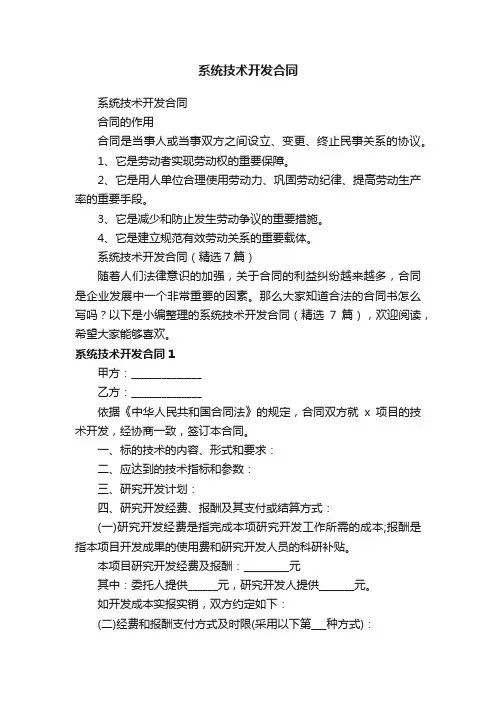 系统技术开发合同

系统技术开发合同

合同的作用

合同是当事人或当事双方之间设立、变更、终止民事关系的协议。

1、它是劳动者实现劳动权的重要保障。

2、它是用人单位合理使用劳动力、巩固劳动纪律、提高劳动生产率的重要手段。

3、它是减少和防止发生劳动争议的重要措施。

4、它是建立规范有效劳动关系的重要载体。

系统技术开发合同（精选7篇）

随着人们法律意识的加强，关于合同的利益纠纷越来越多，合同是企业发展中一个非常重要的因素。那么大家知道合法的合同书怎么写吗？以下是小编整理的系统技术开发合同（精选 7 篇），欢迎阅读，希望大家能够喜欢。

系统技术开发合同 1

甲方：______________

乙方：______________

依据《中华人民共和国合同法》的规定，合同双方就 x 项目的技术开发，经协商一致，签订本合同。

一、标的技术的内容、形式和要求：

二、应达到的技术指标和参数：

三、研究开发计划：

四、研究开发经费、报酬及其支付或结算方式：

(一)研究开发经费是指完成本项研究开发工作所需的成本;报酬是指本项目开发成果的使用费和研究开发人员的科研补贴。

本项目研究开发经费及报酬：_________元

其中：委托人提供______元，研究开发人提供_______元。

如开发成本实报实销，双方约定如下：

(二)经费和报酬支付方式及时限(采用以下第___种方式)：